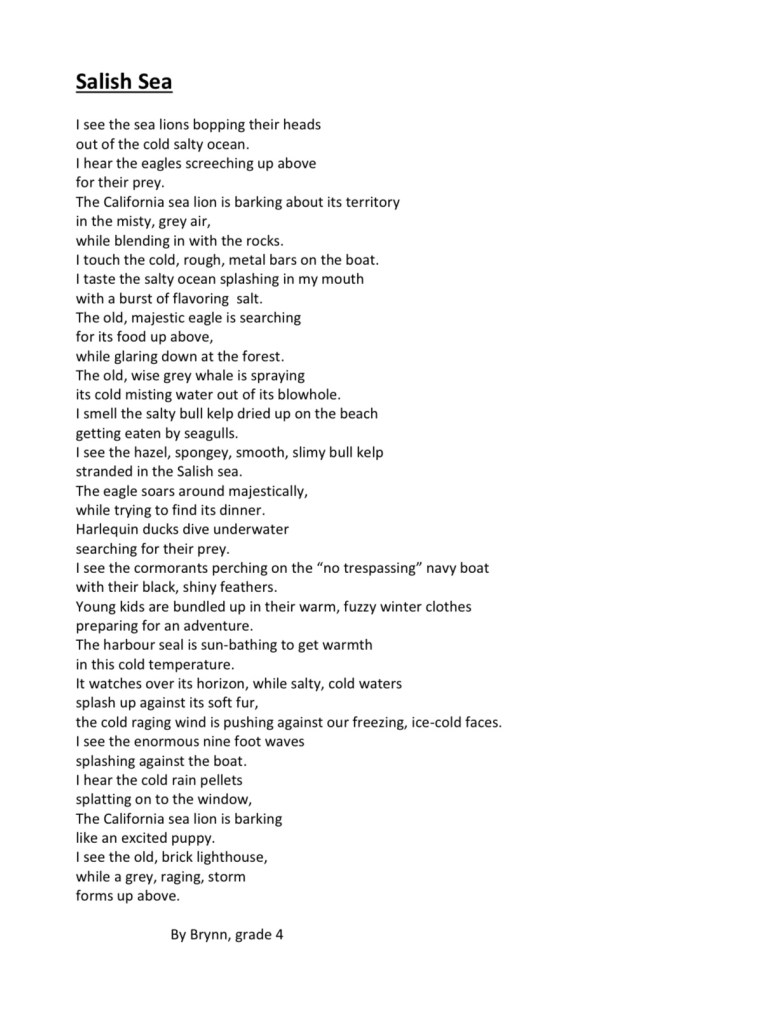 Salish Sea

I see the sea lions bopping their heads
out of the cold salty ocean.
I hear the eagles screeching up above
for their prey.
The California sea lion is barking about its territory
in the misty, grey air,
while blending in with the rocks.
I touch the cold, rough, metal bars on the boat.
I taste the salty ocean splashing in my mouth
with a burst of flavoring  salt.
The old, majestic eagle is searching
for its food up above,
while glaring down at the forest.
The old, wise grey whale is spraying
its cold misting water out of its blowhole.
I smell the salty bull kelp dried up on the beach
getting eaten by seagulls.
I see the hazel, spongey, smooth, slimy bull kelp
stranded in the Salish sea.
The eagle soars around majestically,
while trying to find its dinner.
Harlequin ducks dive underwater
searching for their prey.
I see the cormorants perching on the “no trespassing” navy boat
with their black, shiny feathers.
Young kids are bundled up in their warm, fuzzy winter clothes
preparing for an adventure.
The harbour seal is sun-bathing to get warmth
in this cold temperature.
It watches over its horizon, while salty, cold waters
splash up against its soft fur,
the cold raging wind is pushing against our freezing, ice-cold faces.
I see the enormous nine foot waves
splashing against the boat.
I hear the cold rain pellets
splatting on to the window,
The California sea lion is barking
like an excited puppy.
I see the old, brick lighthouse,
while a grey, raging, storm
forms up above.

By Brynn, grade 4